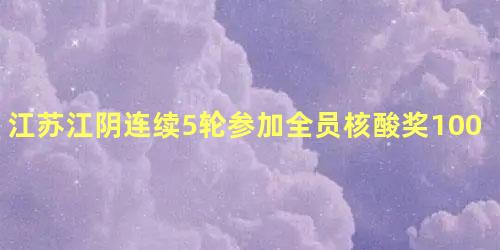 江苏江阴连续5轮参加全员核酸奖100